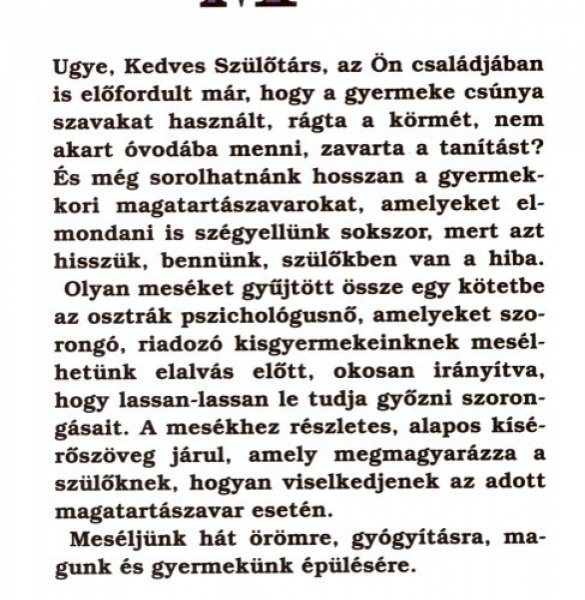 Ugye, Kedves Szülőtárs, az Ön családjában is előfordult már, hogy a gyermeke csúnya szavakat használt, rágta a körmét, nem akart óvodába menni, zavarta a tanítást? És még sorolhatnánk hosszan a gyermekkori magatartászavarokat, amelyeket elmondani is szégyellünk sokszor, mert azt hisszük, bennünk, szülőkben van a hiba.

Olyan meséket gyűjtött össze egy kötetbe az osztrák pszichológusnő, amelyeket szorongó, riadozó kisgyermekeinknek mesélhetünk elalvás előtt, okosan irányítva, hogy lassan-lassan le tudja győzni szorongásait. A mesékhez részletes, alapos kísérőszöveg járul, amely megmagyarázza a szülőknek, hogyan viselkedjenek az adott magatartászavar esetén.

Meséljünk hát örömre, gyógyításra, magunk és gyermekünk épülésére.